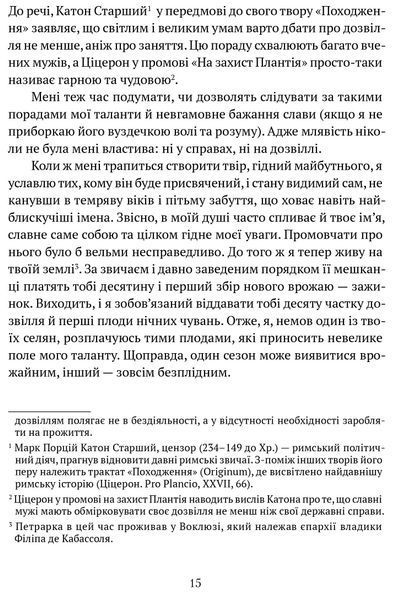 До речі, Катон Старший$^1$ у передмові до свого твору «Походження» заявляє, що світлим і великим умам варто дбати про дозвілля не менше, аніж про заняття. Цю пораду схвалюють багато вчених мужів, а Ціцерон у промові «На захист Плантія» просто-таки називає гарною та чудовою$^2$.

Мені теж час подумати, чи дозволять слідувати за такими порадами мої таланти й невгамовне бажання слави (якщо я не приборкаю його вуздечкою волі та розуму). Адже млявість ніколи не була мені властива: ні у справах, ні на дозвіллі.

Коли ж мені трапиться створити твір, гідний майбутнього, я уславлю тих, кому він буде присвячений, і стану видимий сам, не канувши в темряву віків і пітьму забуття, що ховає навіть найблискучіші імена. Звісно, в моїй душі часто спливає й твоє ім'я, славне саме собою та цілком гідне моєї уваги. Промовчати про нього було б вельми несправедливо. До того ж я тепер живу на твоїй землі$^3$. За звичаєм і давно заведеним порядком її мешканці платять тобі десятину і перший збір нового врожаю — зажинок. Виходить, і я зобов'язаний віддавати тобі десяту частку дозвілля й перші плоди нічних чувань. Отже, я, немов один із твоїх селян, розплачуюсь тими плодами, які приносить невелике поле мого таланту. Щоправда, один сезон може виявитися врожайним, інший — зовсім безплідним.

дозвіллям полягає не в бездіяльності, а у відсутності необхідності заробляти на прожиття.

$^1$ Марк Порцій Катон Старший, цензор (234–149 до Хр.) — римський політичний діяч, прагнув відновити давні римські звичаї. З-поміж інших творів його перу належить трактат «Походження» (Originum), де висвітлено найдавнішу римську історію (Ціцерон. Pro Plancio, XXVII, 66).

$^2$ Ціцерон у промові на захист Плантія наводить вислів Катона про те, що славні мужі мають обмірковувати своє дозвілля не менш ніж свої державні справи.

$^3$ Петрарка в цей час проживав у Воклюзі, який належав єпархії владики Філіпа де Кабассоля.

15